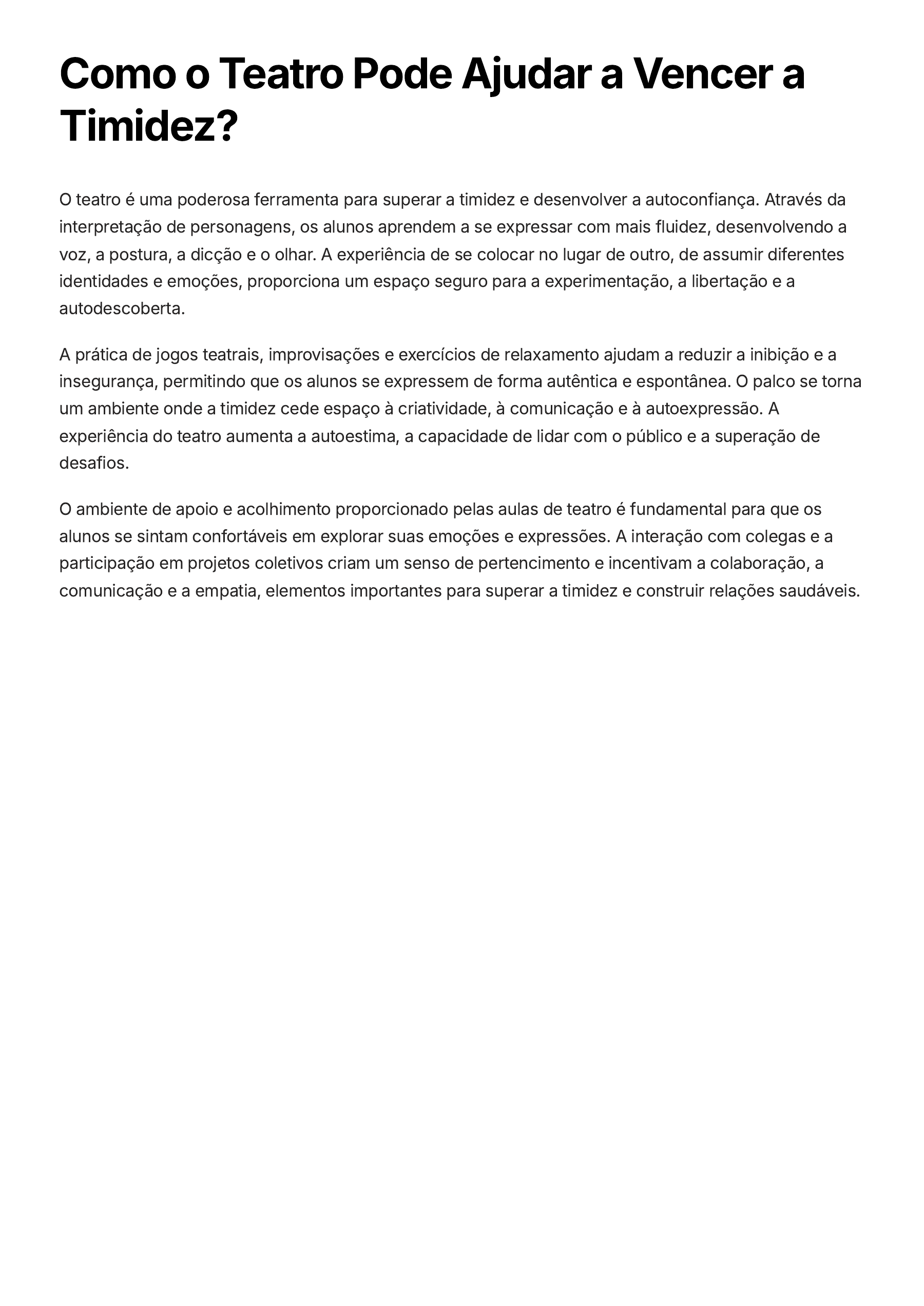 Como o Teatro Pode Ajudar a Vencer a Timidez?

O teatro é uma poderosa ferramenta para superar a timidez e desenvolver a autoconfiança. Através da interpretação de personagens, os alunos aprendem a se expressar com mais fluidez, desenvolvendo a voz, a postura, a dicção e o olhar. A experiência de se colocar no lugar de outro, de assumir diferentes identidades e emoções, proporciona um espaço seguro para a experimentação, a libertação e a autodescoberta.

A prática de jogos teatrais, improvisações e exercícios de relaxamento ajudam a reduzir a inibição e a insegurança, permitindo que os alunos se expressem de forma autêntica e espontânea. O palco se torna um ambiente onde a timidez cede espaço à criatividade, à comunicação e à autoexpressão. A experiência do teatro aumenta a autoestima, a capacidade de lidar com o público e a superação de desafios.

O ambiente de apoio e acolhimento proporcionado pelas aulas de teatro é fundamental para que os alunos se sintam confortáveis em explorar suas emoções e expressões. A interação com colegas e a participação em projetos coletivos criam um senso de pertencimento e incentivam a colaboração, a comunicação e a empatia, elementos importantes para superar a timidez e construir relações saudáveis.